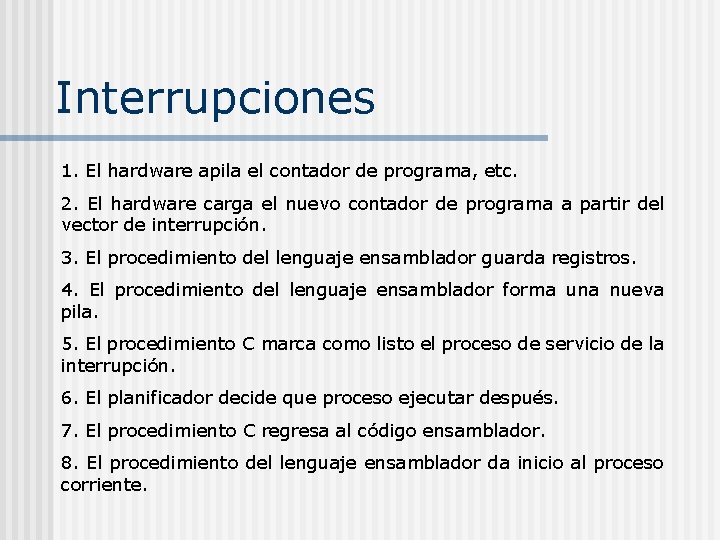 Interrupciones

1. El hardware apila el contador de programa, etc.

2. El hardware carga el nuevo contador de programa a partir del vector de interrupción.

3. El procedimiento del lenguaje ensamblador guarda registros.

4. El procedimiento del lenguaje ensamblador forma una nueva pila.

5. El procedimiento C marca como listo el proceso de servicio de la interrupción.

6. El planificador decide que proceso ejecutar después.

7. El procedimiento C regresa al código ensamblador.

8. El procedimiento del lenguaje ensamblador da inicio al proceso corriente.